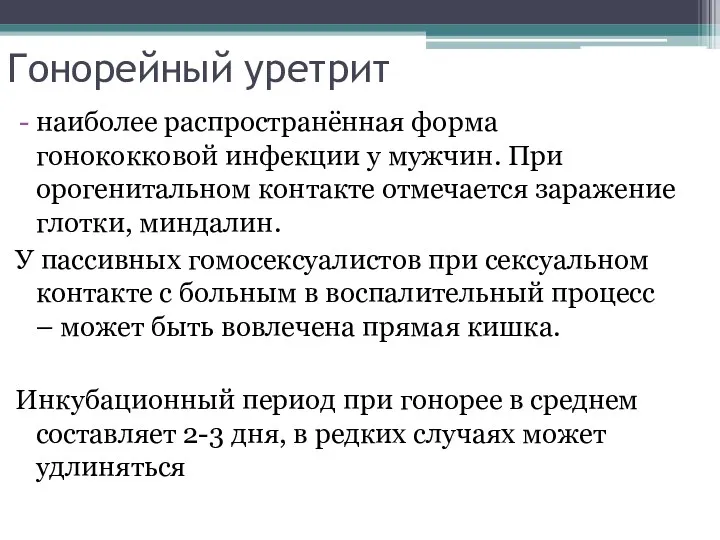 Гонорейный уретрит

- наиболее распространённая форма гонококковой инфекции у мужчин. При орогенитальном контакте отмечается заражение глотки, миндалин.

У пассивных гомосексуалистов при сексуальном контакте с больным в воспалительный процесс – может быть вовлечена прямая кишка.

Инкубационный период при гонорее в среднем составляет 2-3 дня, в редких случаях может удлиняться